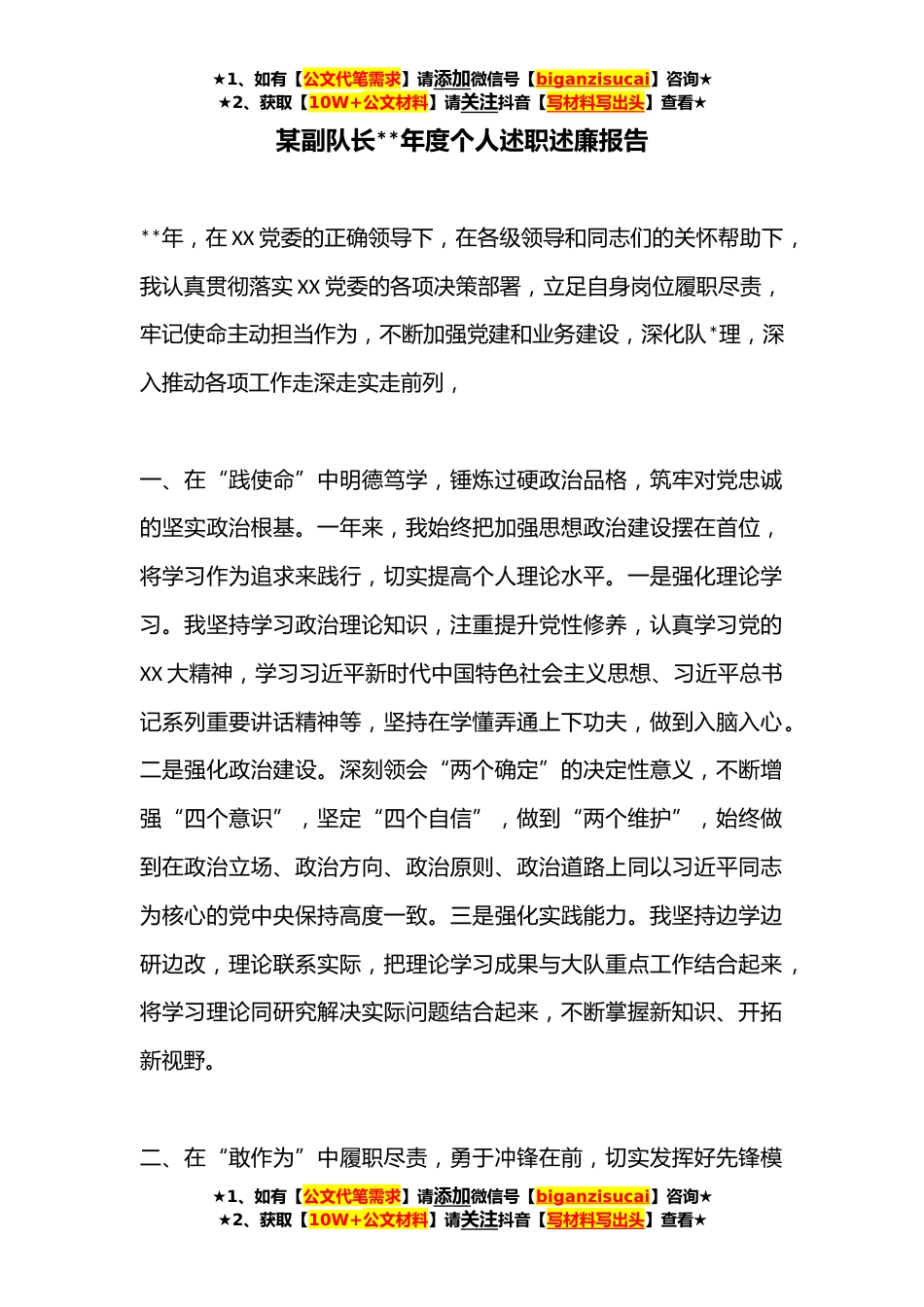 ★1、如有【公文代笔需求】请添加微信号【biganzisucai】咨询★
★2、获取【10W+公文材料】请关注抖音【写材料写出头】查看★

某副队长**年度个人述职述廉报告

**年，在XX党委的正确领导下，在各级领导和同志们的关怀帮助下，我认真贯彻落实XX党委的各项决策部署，立足自身岗位履职尽责，牢记使命主动担当作为，不断加强党建和业务建设，深化队*理，深入推动各项工作走深走实走前列，

一、在“践使命”中明德笃学，锤炼过硬政治品格，筑牢对党忠诚的坚实政治根基。一年来，我始终把加强思想政治建设摆在首位，将学习作为追求来践行，切实提高个人理论水平。一是强化理论学习。我坚持学习政治理论知识，注重提升党性修养，认真学习党的XX大精神，学习习近平新时代中国特色社会主义思想、习近平总书记系列重要讲话精神等，坚持在学懂弄通上下功夫，做到入脑入心。二是强化政治建设。深刻领会“两个确定”的决定性意义，不断增强“四个意识”，坚定“四个自信”，做到“两个维护”，始终做到在政治立场、政治方向、政治原则、政治道路上同以习近平同志为核心的党中央保持高度一致。三是强化实践能力。我坚持边学边研边改，理论联系实际，把理论学习成果与大队重点工作结合起来，将学习理论同研究解决实际问题结合起来，不断掌握新知识、开拓新视野。

二、在“敢作为”中履职尽责，勇于冲锋在前，切实发挥好先锋模

★1、如有【公文代笔需求】请添加微信号【biganzisucai】咨询★
★2、获取【10W+公文材料】请关注抖音【写材料写出头】查看★